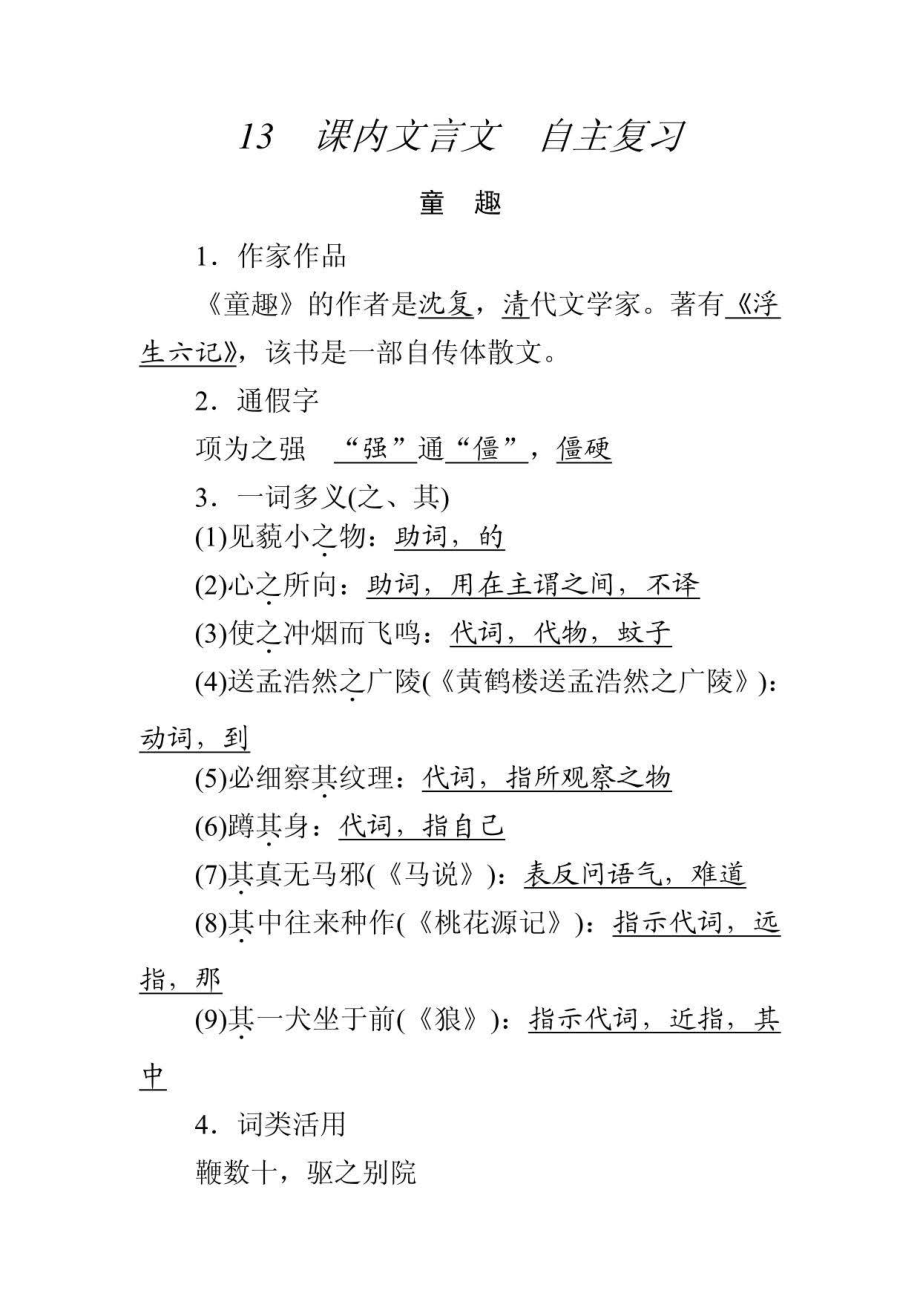 13　课内文言文　自主复习

童　趣

1．作家作品

《童趣》的作者是沈复，清代文学家。著有《浮生六记》，该书是一部自传体散文。

2．通假字

项为之强　“强”通“僵”，僵硬

3．一词多义(之、其)

(1)见藐小之物：助词，的

(2)心之所向：助词，用在主谓之间，不译

(3)使之冲烟而飞鸣：代词，代物，蚊子

(4)送孟浩然之广陵(《黄鹤楼送孟浩然之广陵》)：动词，到

(5)必细察其纹理：代词，指所观察之物

(6)蹲其身：代词，指自己

(7)其真无马邪(《马说》)：表反问语气，难道

(8)其中往来种作(《桃花源记》)：指示代词，远指，那

(9)其一犬坐于前(《狼》)：指示代词，近指，其中

4．词类活用

鞭数十，驱之别院